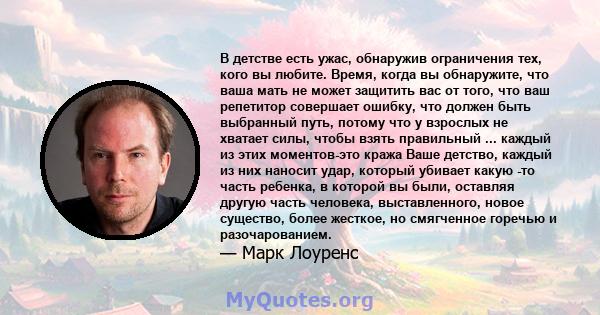 В детстве есть ужас, обнаружив ограничения тех, кого вы любите. Время, когда вы обнаружите, что ваша мать не может защитить вас от того, что ваш репетитор совершает ошибку, что должен быть выбранный путь, потому что у взрослых не хватает силы, чтобы взять правильный ... каждый из этих моментов-это кража Ваше детство, каждый из них наносит удар, который убивает какую -то часть ребенка, в которой вы были, оставляя другую часть человека, выставленного, новое существо, более жесткое, но смягченное горечью и разочарованием.

— Марк Лоуренс

MyQuotes.org